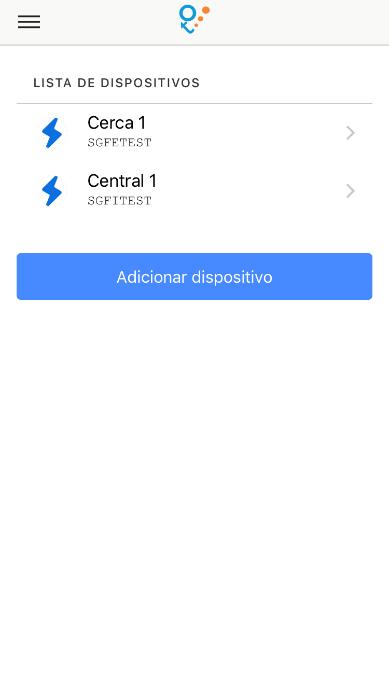 LISTA DE DISPOSITIVOS

Cerca 1
SGFETEST

Central 1
SGFITEST

Adicionar dispositivo